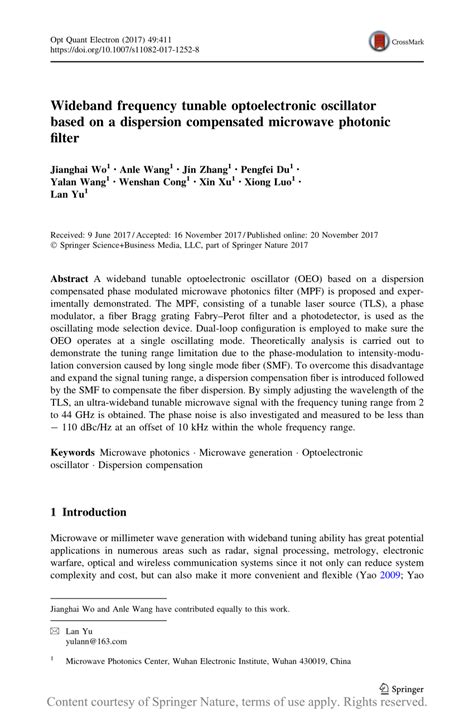 Opt Quant Electron (2017) 49:411
https://doi.org/10.1007/s11082-017-1252-8

CrossMark

Wideband frequency tunable optoelectronic oscillator based on a dispersion compensated microwave photonic filter

Jianghai Wo$^1$ · Anle Wang$^1$ · Jin Zhang$^1$ · Pengfei Du$^1$ · Yalan Wang$^1$ · Wenshan Cong$^1$ · Xin Xu$^1$ · Xiong Luo$^1$ · Lan Yu$^1$

Received: 9 June 2017 / Accepted: 16 November 2017 / Published online: 20 November 2017
© Springer Science+Business Media, LLC, part of Springer Nature 2017

Abstract A wideband tunable optoelectronic oscillator (OEO) based on a dispersion compensated phase modulated microwave photonics filter (MPF) is proposed and experimentally demonstrated. The MPF, consisting of a tunable laser source (TLS), a phase modulator, a fiber Bragg grating Fabry–Perot filter and a photodetector, is used as the oscillating mode selection device. Dual-loop configuration is employed to make sure the OEO operates at a single oscillating mode. Theoretically analysis is carried out to demonstrate the tuning range limitation due to the phase-modulation to intensity-modulation conversion caused by long single mode fiber (SMF). To overcome this disadvantage and expand the signal tuning range, a dispersion compensation fiber is introduced followed by the SMF to compensate the fiber dispersion. By simply adjusting the wavelength of the TLS, an ultra-wideband tunable microwave signal with the frequency tuning range from 2 to 44 GHz is obtained. The phase noise is also investigated and measured to be less than − 110 dBc/Hz at an offset of 10 kHz within the whole frequency range.

Keywords Microwave photonics · Microwave generation · Optoelectronic oscillator · Dispersion compensation

1 Introduction

Microwave or millimeter wave generation with wideband tuning ability has great potential applications in numerous areas such as radar, signal processing, metrology, electronic warfare, optical and wireless communication systems since it not only can reduce system complexity and cost, but can also make it more convenient and flexible (Yao 2009; Yao

Jianghai Wo and Anle Wang have contributed equally to this work.

✉ Lan Yu
yulann@163.com

$^1$ Microwave Photonics Center, Wuhan Electronic Institute, Wuhan 430019, China

Springer

Content courtesy of Springer Nature, terms of use apply. Rights reserved.